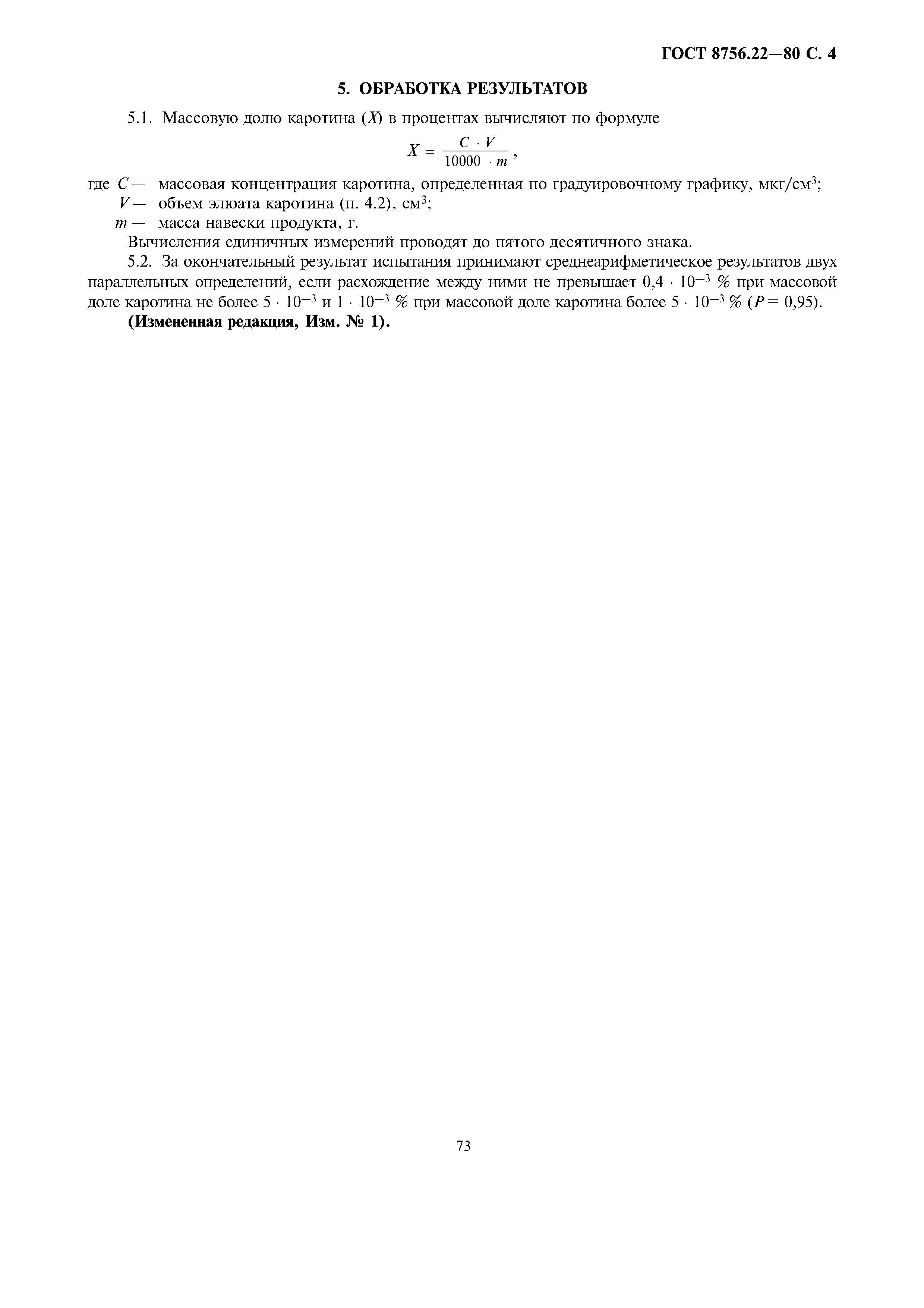 ГОСТ 8756.22—80 С. 4

5. ОБРАБОТКА РЕЗУЛЬТАТОВ

5.1. Массовую долю каротина ($X$) в процентах вычисляют по формуле

$X = \frac{C \cdot V}{10000 \cdot m}$,

где $C$ — массовая концентрация каротина, определенная по градуировочному графику, мкг/см$^3$;
$V$ — объем элюата каротина (п. 4.2), см$^3$;
$m$ — масса навески продукта, г.

Вычисления единичных измерений проводят до пятого десятичного знака.

5.2. За окончательный результат испытания принимают среднеарифметическое результатов двух параллельных определений, если расхождение между ними не превышает $0,4 \cdot 10^{-3}$ % при массовой доле каротина не более $5 \cdot 10^{-3}$ и $1 \cdot 10^{-3}$ % при массовой доле каротина более $5 \cdot 10^{-3}$ % ($P = 0,95$).

(Измененная редакция, Изм. № 1).

73